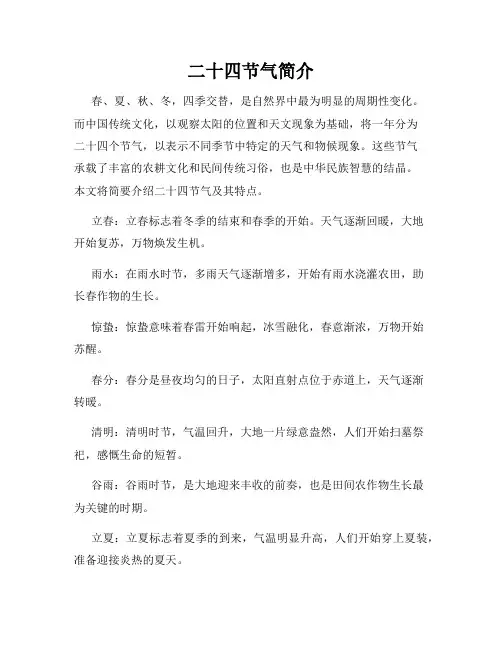 二十四节气简介

春、夏、秋、冬，四季交替，是自然界中最为明显的周期性变化。而中国传统文化，以观察太阳的位置和天文现象为基础，将一年分为二十四个节气，以表示不同季节中特定的天气和物候现象。这些节气承载了丰富的农耕文化和民间传统习俗，也是中华民族智慧的结晶。本文将简要介绍二十四节气及其特点。

立春：立春标志着冬季的结束和春季的开始。天气逐渐回暖，大地开始复苏，万物焕发生机。

雨水：在雨水时节，多雨天气逐渐增多，开始有雨水浇灌农田，助长春作物的生长。

惊蛰：惊蛰意味着春雷开始响起，冰雪融化，春意渐浓，万物开始苏醒。

春分：春分是昼夜均匀的日子，太阳直射点位于赤道上，天气逐渐转暖。

清明：清明时节，气温回升，大地一片绿意盎然，人们开始扫墓祭祀，感慨生命的短暂。

谷雨：谷雨时节，是大地迎来丰收的前奏，也是田间农作物生长最为关键的时期。

立夏：立夏标志着夏季的到来，气温明显升高，人们开始穿上夏装，准备迎接炎热的夏天。